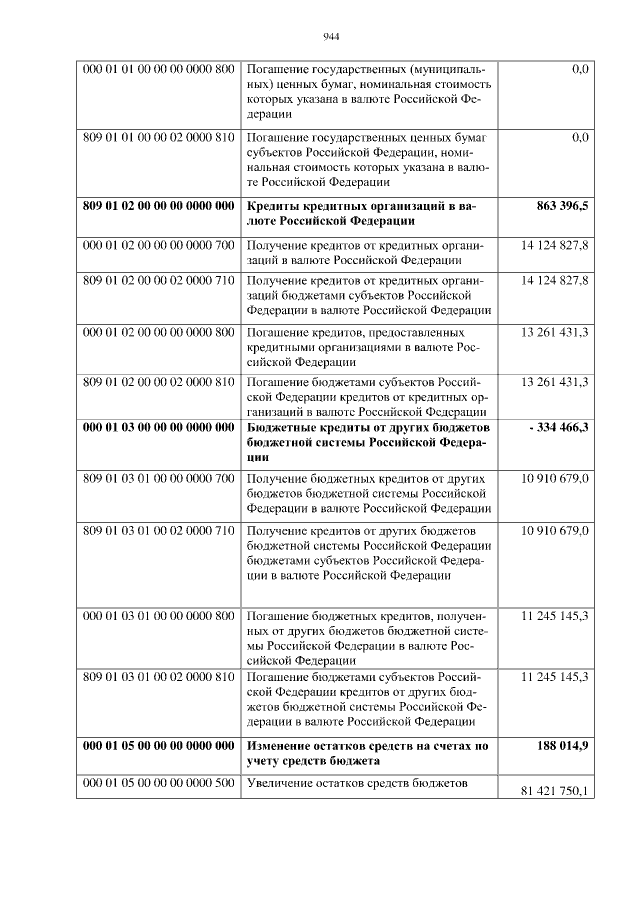 944

| | | |
|---|---|---|
| 000 01 01 00 00 00 0000 800 | Погашение государственных (муниципальных) ценных бумаг, номинальная стоимость которых указана в валюте Российской Федерации | 0,0 |
| 809 01 01 00 00 02 0000 810 | Погашение государственных ценных бумаг субъектов Российской Федерации, номинальная стоимость которых указана в валюте Российской Федерации | 0,0 |
| **809 01 02 00 00 00 0000 000** | **Кредиты кредитных организаций в валюте Российской Федерации** | **863 396,5** |
| 000 01 02 00 00 00 0000 700 | Получение кредитов от кредитных организаций в валюте Российской Федерации | 14 124 827,8 |
| 809 01 02 00 00 02 0000 710 | Получение кредитов от кредитных организаций бюджетами субъектов Российской Федерации в валюте Российской Федерации | 14 124 827,8 |
| 000 01 02 00 00 00 0000 800 | Погашение кредитов, предоставленных кредитными организациями в валюте Российской Федерации | 13 261 431,3 |
| 809 01 02 00 00 02 0000 810 | Погашение бюджетами субъектов Российской Федерации кредитов от кредитных организаций в валюте Российской Федерации | 13 261 431,3 |
| **000 01 03 00 00 00 0000 000** | **Бюджетные кредиты от других бюджетов бюджетной системы Российской Федерации** | **- 334 466,3** |
| 809 01 03 01 00 00 0000 700 | Получение бюджетных кредитов от других бюджетов бюджетной системы Российской Федерации в валюте Российской Федерации | 10 910 679,0 |
| 809 01 03 01 00 02 0000 710 | Получение кредитов от других бюджетов бюджетной системы Российской Федерации бюджетами субъектов Российской Федерации в валюте Российской Федерации | 10 910 679,0 |
| 000 01 03 01 00 00 0000 800 | Погашение бюджетных кредитов, полученных от других бюджетов бюджетной системы Российской Федерации в валюте Российской Федерации | 11 245 145,3 |
| 809 01 03 01 00 02 0000 810 | Погашение бюджетами субъектов Российской Федерации кредитов от других бюджетов бюджетной системы Российской Федерации в валюте Российской Федерации | 11 245 145,3 |
| **000 01 05 00 00 00 0000 000** | **Изменение остатков средств на счетах по учету средств бюджета** | **188 014,9** |
| 000 01 05 00 00 00 0000 500 | Увеличение остатков средств бюджетов | 81 421 750,1 |